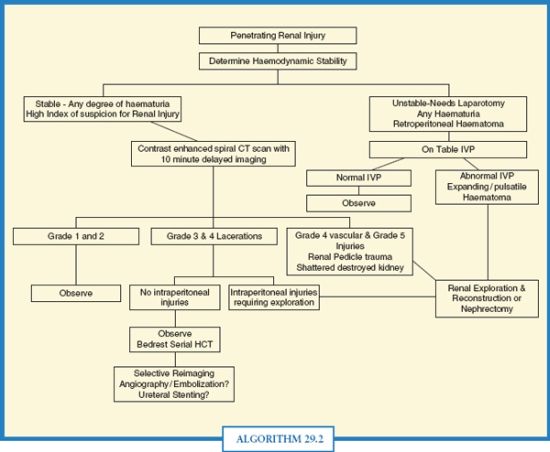 Penetrating Renal Injury

Determine Haemodynamic Stability

Stable - Any degree of haematuria
High Index of suspicion for Renal Injury

Unstable-Needs Laparotomy
Any Haematuria
Retroperitoneal Haematoma

Contrast enhanced spiral CT scan with 10 minute delayed imaging

On Table IVP

Normal IVP

Observe

Abnormal IVP
Expanding / pulsatile Haematoma

Grade 1 and 2

Grade 3 & 4 Lacerations

Grade 4 vascular & Grade 5 Injuries
Renal Pedicle trauma
Shattered destroyed kidney

Observe

No intraperitoneal injuries

Intraperitoneal injuries requiring exploration

Renal Exploration & Reconstruction or Nephrectomy

Observe
Bedrest Serial HCT

Selective Reimaging
Angiography / Embolization?
Ureteral Stenting?

ALGORITHM 29.2